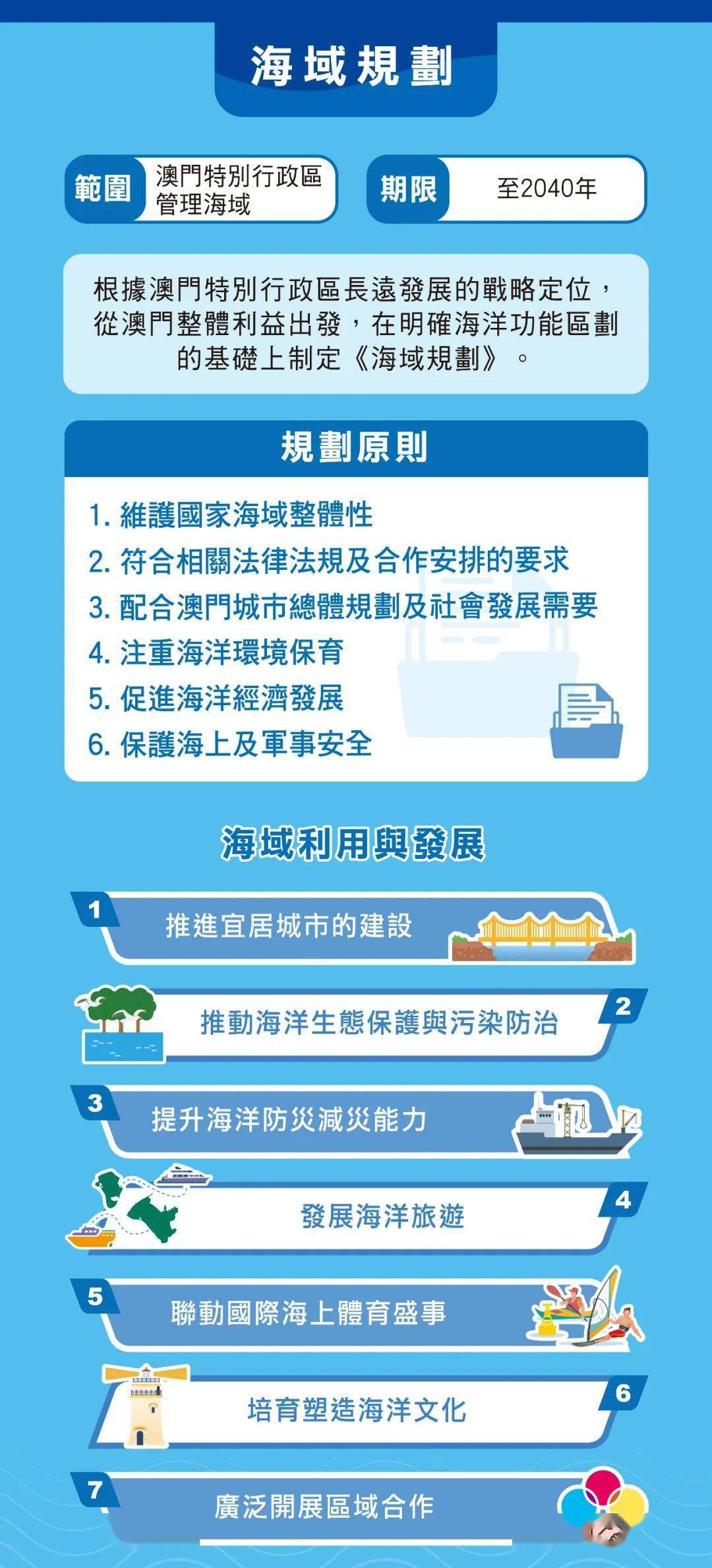 海域規劃

範圍 澳門特別行政區管理海域

期限 至2040年

根據澳門特別行政區長遠發展的戰略定位，從澳門整體利益出發，在明確海洋功能區劃的基礎上制定《海域規劃》。

規劃原則

1. 維護國家海域整體性
2. 符合相關法律法規及合作安排的要求
3. 配合澳門城市總體規劃及社會發展需要
4. 注重海洋環境保育
5. 促進海洋經濟發展
6. 保護海上及軍事安全

海域利用與發展

1 推進宜居城市的建設

2 推動海洋生態保護與污染防治

3 提升海洋防災減災能力

4 發展海洋旅遊

5 聯動國際海上體育盛事

6 培育塑造海洋文化

7 廣泛開展區域合作